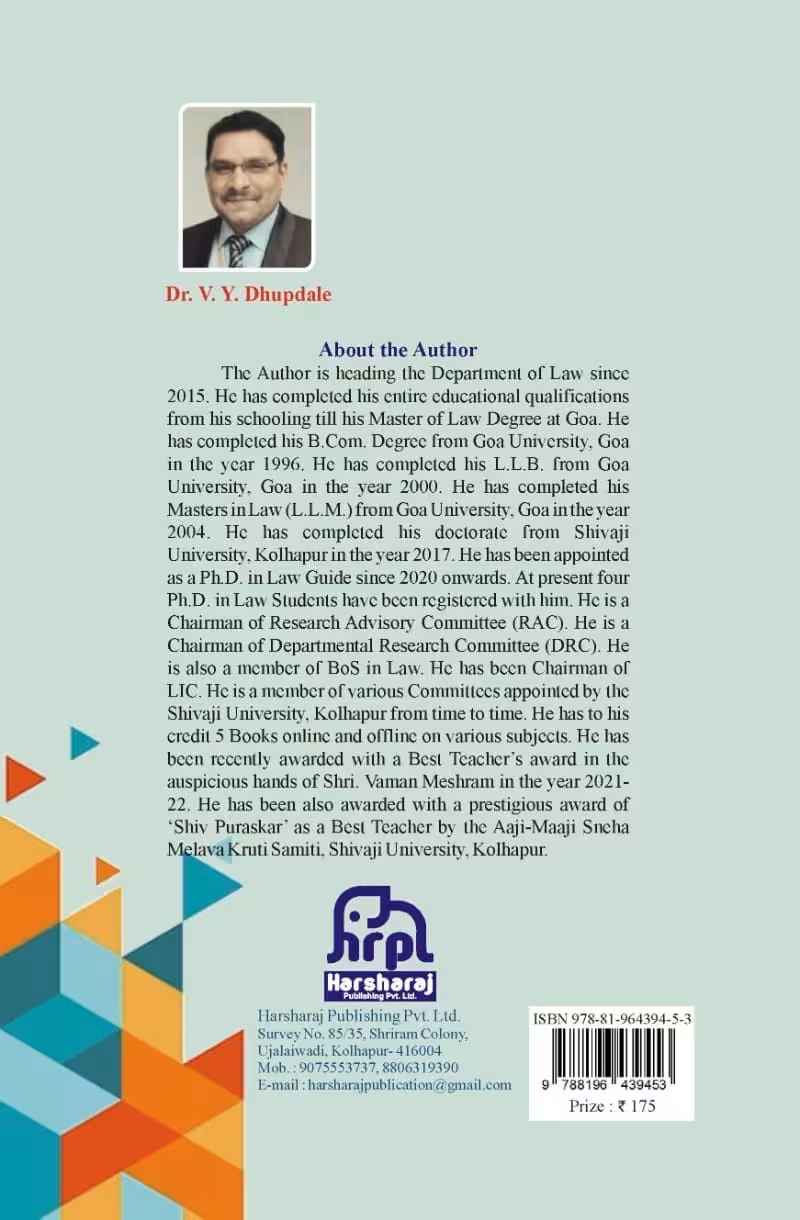 Dr. V. Y. Dhupdale

About the Author

The Author is heading the Department of Law since 2015. He has completed his entire educational qualifications from his schooling till his Master of Law Degree at Goa. He has completed his B.Com. Degree from Goa University, Goa in the year 1996. He has completed his L.L.B. from Goa University, Goa in the year 2000. He has completed his Masters in Law (L.L.M.) from Goa University, Goa in the year 2004. He has completed his doctorate from Shivaji University, Kolhapur in the year 2017. He has been appointed as a Ph.D. in Law Guide since 2020 onwards. At present four Ph.D. in Law Students have been registered with him. He is a Chairman of Research Advisory Committee (RAC). He is a Chairman of Departmental Research Committee (DRC). He is also a member of BoS in Law. He has been Chairman of LIC. He is a member of various Committees appointed by the Shivaji University, Kolhapur from time to time. He has to his credit 5 Books online and offline on various subjects. He has been recently awarded with a Best Teacher's award in the auspicious hands of Shri. Vaman Meshram in the year 2021-22. He has been also awarded with a prestigious award of 'Shiv Puraskar' as a Best Teacher by the Aaji-Maaji Sneha Melava Kruti Samiti, Shivaji University, Kolhapur.

hrpl
Harsharaj
Publishing Pvt. Ltd.

Harsharaj Publishing Pvt. Ltd.
Survey No. 85/35, Shriram Colony,
Ujalaiwadi, Kolhapur- 416004
Mob. : 9075553737, 8806319390
E-mail : harsharajpublication@gmail.com

ISBN 978-81-964394-5-3
9 788196 439453
Prize : ₹ 175